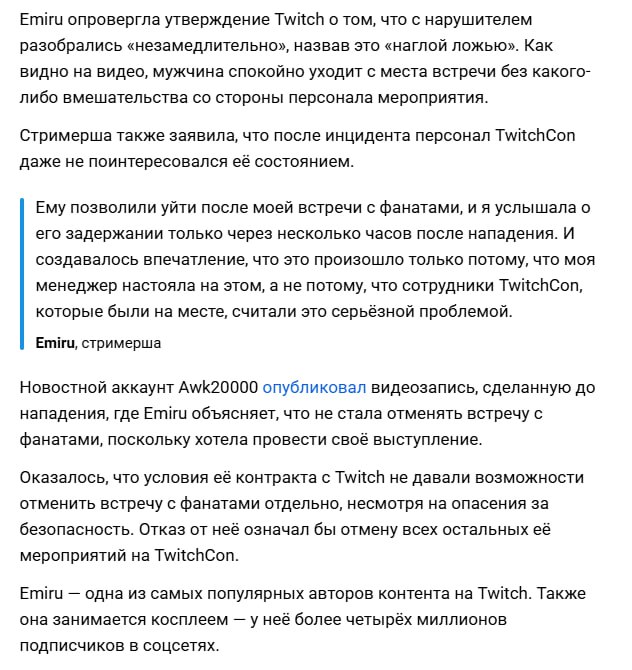 Emiru опровергла утверждение Twitch о том, что с нарушителем разобрались «незамедлительно», назвав это «наглой ложью». Как видно на видео, мужчина спокойно уходит с места встречи без какого-либо вмешательства со стороны персонала мероприятия.

Стримерша также заявила, что после инцидента персонал TwitchCon даже не поинтересовался её состоянием.

Ему позволили уйти после моей встречи с фанатами, и я услышала о его задержании только через несколько часов после нападения. И создавалось впечатление, что это произошло только потому, что моя менеджер настояла на этом, а не потому, что сотрудники TwitchCon, которые были на месте, считали это серьёзной проблемой.

Emiru, стримерша

Новостной аккаунт Awk20000 опубликовал видеозапись, сделанную до нападения, где Emiru объясняет, что не стала отменять встречу с фанатами, поскольку хотела провести своё выступление.

Оказалось, что условия её контракта с Twitch не давали возможности отменить встречу с фанатами отдельно, несмотря на опасения за безопасность. Отказ от неё означал бы отмену всех остальных её мероприятий на TwitchCon.

Emiru — одна из самых популярных авторов контента на Twitch. Также она занимается косплеем — у неё более четырёх миллионов подписчиков в соцсетях.